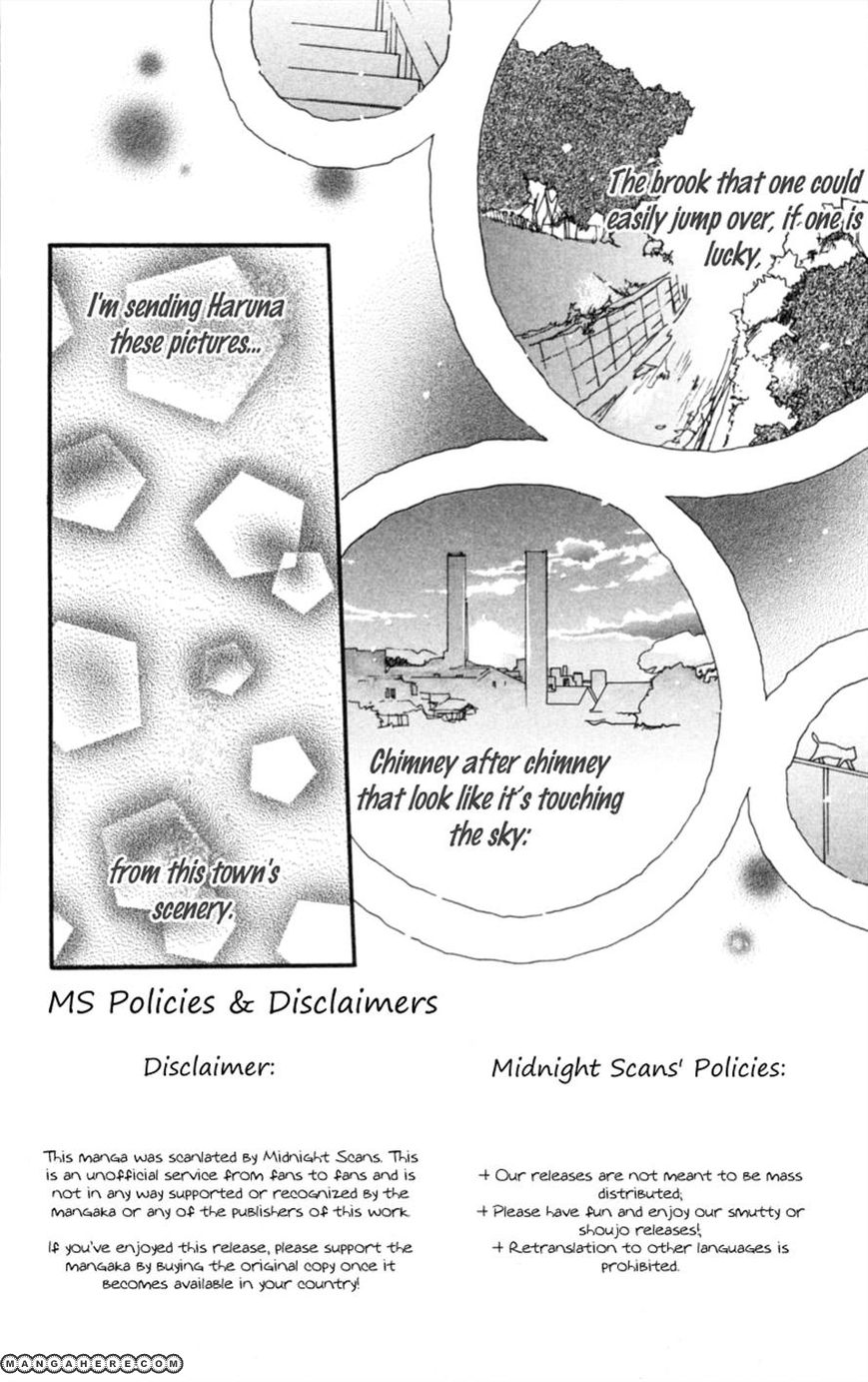 The brook that one could easily jump over, if one is lucky,

I'm sending Haruna these pictures...

Chimney after chimney that look like it's touching the sky:

from this town's scenery.

MS Policies & Disclaimers

Disclaimer:

This manga was scanlated by Midnight Scans. This is an unofficial service from fans to fans and is not in any way supported or recognized by the mangaka or any of the publishers of this work.

If you've enjoyed this release, please support the mangaka by buying the original copy once it becomes available in your country!

Midnight Scans' Policies:

+ Our releases are not meant to be mass distributed;
+ Please have fun and enjoy our smutty or shoujo releases!;
+ Retranslation to other languages is prohibited.

MANGAHERE.COM